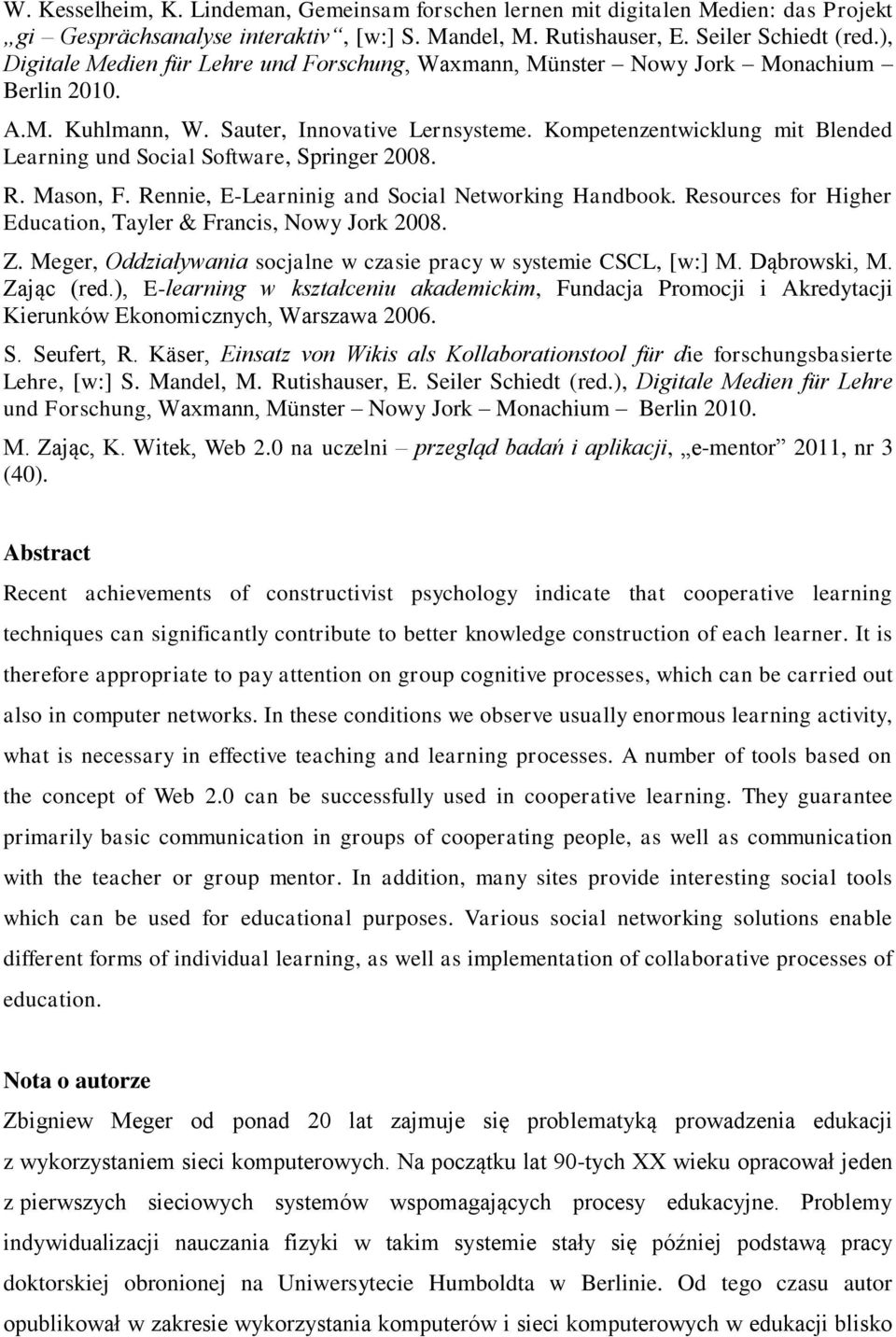 W. Kesselheim, K. Lindeman, Gemeinsam forschen lernen mit digitalen Medien: das Projekt „gi – Gesprächsanalyse interaktiv“, [w:] S. Mandel, M. Rutishauser, E. Seiler Schiedt (red.), Digitale Medien für Lehre und Forschung, Waxmann, Münster – Nowy Jork – Monachium – Berlin 2010.

A.M. Kuhlmann, W. Sauter, Innovative Lernsysteme. Kompetenzentwicklung mit Blended Learning und Social Software, Springer 2008.

R. Mason, F. Rennie, E-Learninig and Social Networking Handbook. Resources for Higher Education, Tayler & Francis, Nowy Jork 2008.

Z. Meger, Oddziaływania socjalne w czasie pracy w systemie CSCL, [w:] M. Dąbrowski, M. Zając (red.), E-learning w kształceniu akademickim, Fundacja Promocji i Akredytacji Kierunków Ekonomicznych, Warszawa 2006.

S. Seufert, R. Käser, Einsatz von Wikis als Kollaborationstool für die forschungsbasierte Lehre, [w:] S. Mandel, M. Rutishauser, E. Seiler Schiedt (red.), Digitale Medien für Lehre und Forschung, Waxmann, Münster – Nowy Jork – Monachium – Berlin 2010.

M. Zając, K. Witek, Web 2.0 na uczelni – przegląd badań i aplikacji, „e-mentor” 2011, nr 3 (40).

Abstract

Recent achievements of constructivist psychology indicate that cooperative learning techniques can significantly contribute to better knowledge construction of each learner. It is therefore appropriate to pay attention on group cognitive processes, which can be carried out also in computer networks. In these conditions we observe usually enormous learning activity, what is necessary in effective teaching and learning processes. A number of tools based on the concept of Web 2.0 can be successfully used in cooperative learning. They guarantee primarily basic communication in groups of cooperating people, as well as communication with the teacher or group mentor. In addition, many sites provide interesting social tools which can be used for educational purposes. Various social networking solutions enable different forms of individual learning, as well as implementation of collaborative processes of education.

Nota o autorze

Zbigniew Meger od ponad 20 lat zajmuje się problematyką prowadzenia edukacji z wykorzystaniem sieci komputerowych. Na początku lat 90-tych XX wieku opracował jeden z pierwszych sieciowych systemów wspomagających procesy edukacyjne. Problemy indywidualizacji nauczania fizyki w takim systemie stały się później podstawą pracy doktorskiej obronionej na Uniwersytecie Humboldta w Berlinie. Od tego czasu autor opublikował w zakresie wykorzystania komputerów i sieci komputerowych w edukacji blisko